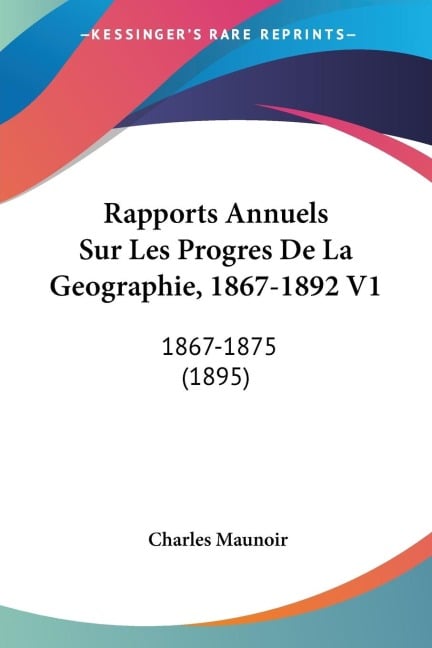 —KESSINGER'S RARE REPRINTS—

Rapports Annuels Sur Les Progres De La Geographie, 1867-1892 V1

1867-1875 (1895)

Charles Maunoir